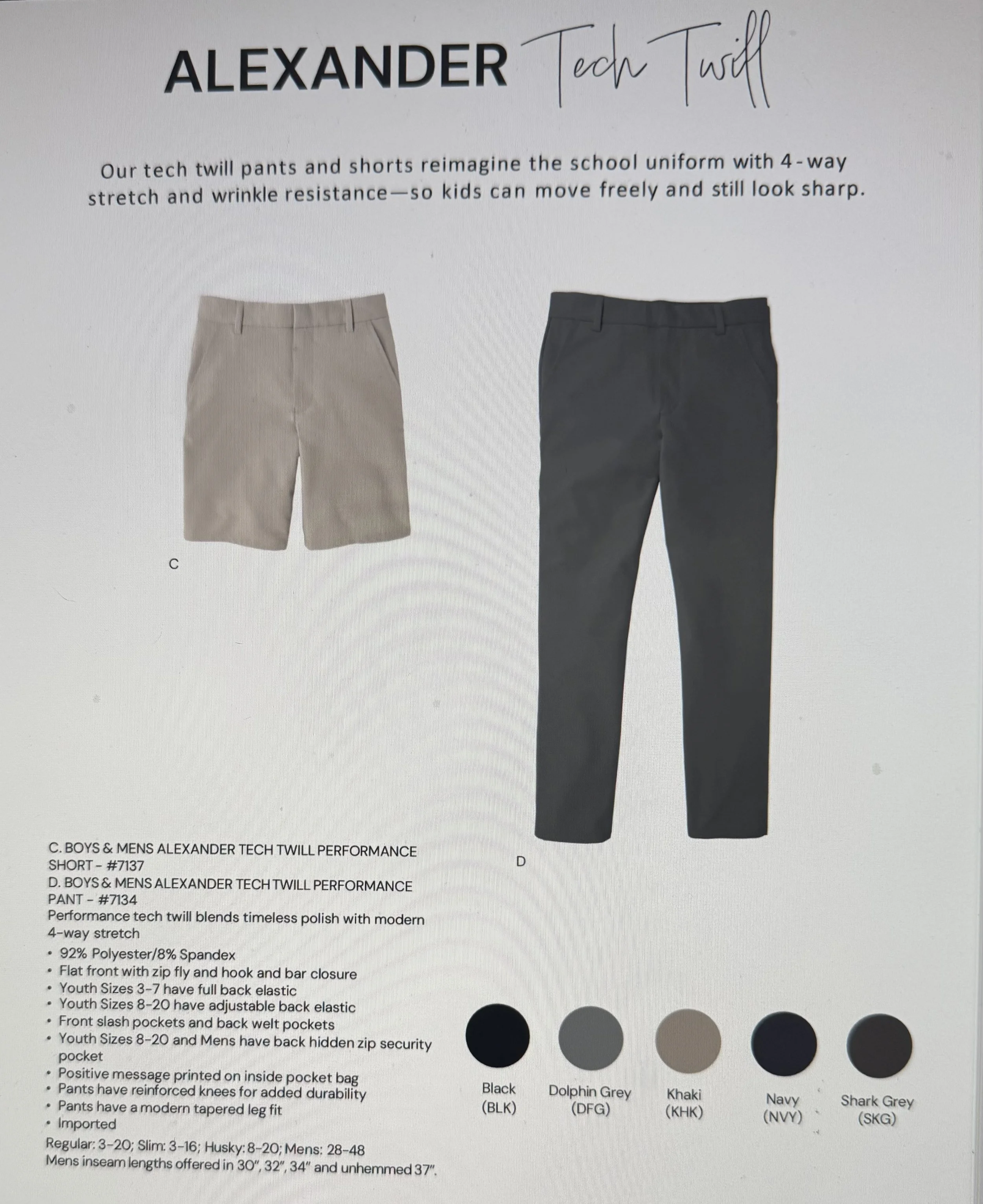 ALEXANDER Tech Twill

Our tech twill pants and shorts reimagine the school uniform with 4-way stretch and wrinkle resistance—so kids can move freely and still look sharp.

C

D

C. BOYS & MENS ALEXANDER TECH TWILL PERFORMANCE SHORT - #7137
D. BOYS & MENS ALEXANDER TECH TWILL PERFORMANCE PANT - #7134
Performance tech twill blends timeless polish with modern 4-way stretch
• 92% Polyester/8% Spandex
• Flat front with zip fly and hook and bar closure
• Youth Sizes 3-7 have full back elastic
• Youth Sizes 8-20 have adjustable back elastic
• Front slash pockets and back welt pockets
• Youth Sizes 8-20 and Mens have back hidden zip security pocket
• Positive message printed on inside pocket bag
• Pants have reinforced knees for added durability
• Pants have a modern tapered leg fit
• Imported
Regular: 3-20; Slim: 3-16; Husky: 8-20; Mens: 28-48
Mens inseam lengths offered in 30", 32", 34" and unhemmed 37".

Black
(BLK)

Dolphin Grey
(DFG)

Khaki
(KHK)

Navy
(NVY)

Shark Grey
(SKG)